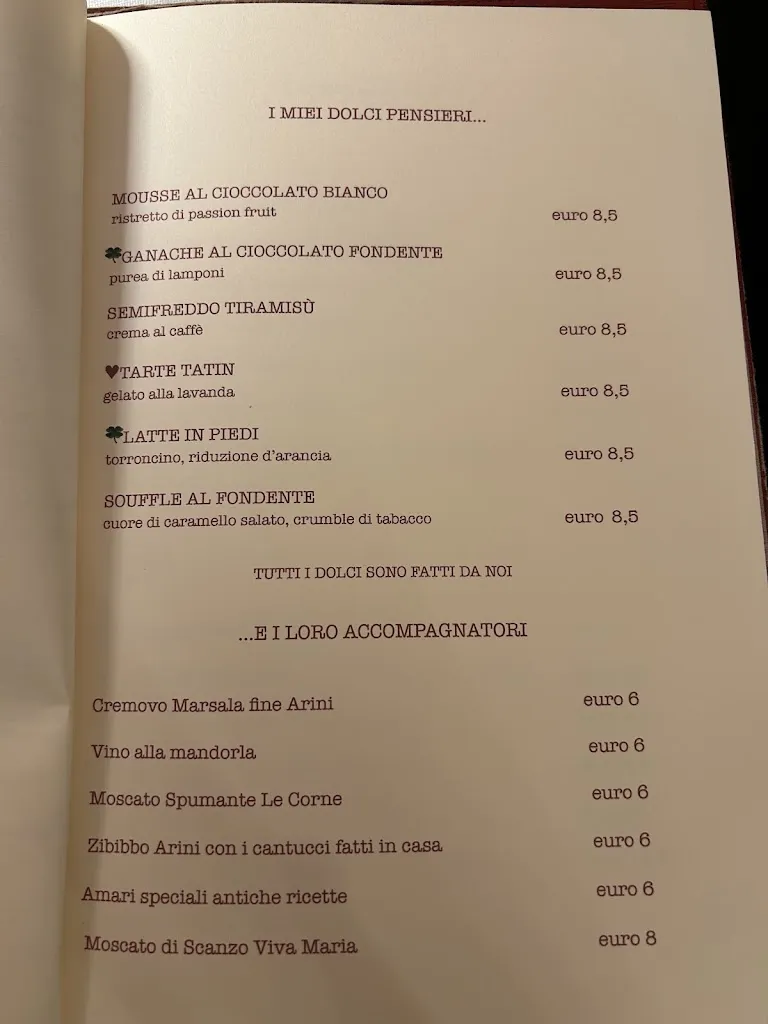 I MIEI DOLCI PENSIERI...

MOUSSE AL CIOCCOLATO BIANCO
ristretto di passion fruit euro 8,5

☘GANACHE AL CIOCCOLATO FONDENTE
purea di lamponi euro 8,5

SEMIFREDDO TIRAMISÙ
crema al caffè euro 8,5

♥TARTE TATIN
gelato alla lavanda euro 8,5

☘LATTE IN PIEDI
torroncino, riduzione d'arancia euro 8,5

SOUFFLE AL FONDENTE
cuore di caramello salato, crumble di tabacco euro 8,5

TUTTI I DOLCI SONO FATTI DA NOI

...E I LORO ACCOMPAGNATORI

Cremovo Marsala fine Arini euro 6

Vino alla mandorla euro 6

Moscato Spumante Le Corne euro 6

Zibibbo Arini con i cantucci fatti in casa euro 6

Amari speciali antiche ricette euro 6

Moscato di Scanzo Viva Maria euro 8